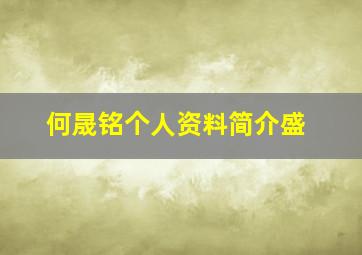 何晟铭个人资料简介盛